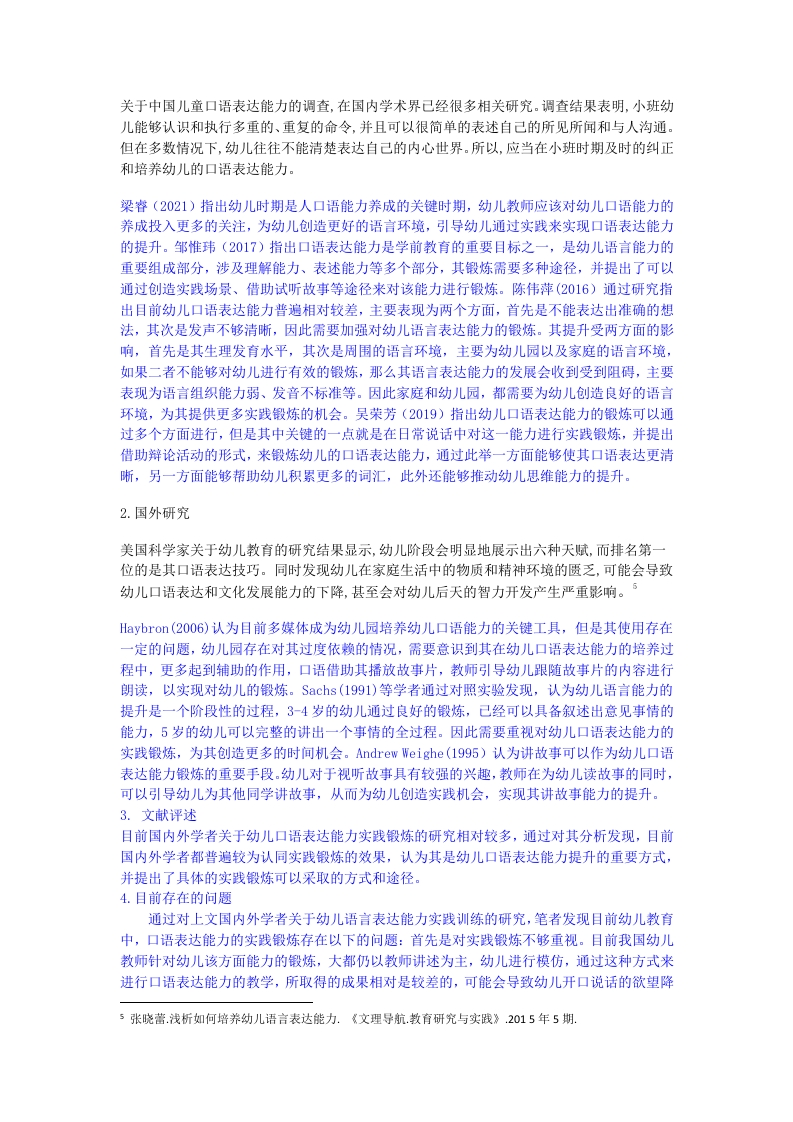 关于中国儿童口语表达能力的调查,在国内学术界已经很多相关研究。调查结果表明,小班幼儿能够认识和执行多重的、重复的命令,并且可以很简单的表述自己的所见所闻和与人沟通。但在多数情况下,幼儿往往不能清楚表达自己的内心世界。所以,应当在小班时期及时的纠正和培养幼儿的口语表达能力。

梁睿（2021）指出幼儿时期是人口语能力养成的关键时期，幼儿教师应该对幼儿口语能力的养成投入更多的关注，为幼儿创造更好的语言环境，引导幼儿通过实践来实现口语表达能力的提升。邹惟玮（2017）指出口语表达能力是学前教育的重要目标之一，是幼儿语言能力的重要组成部分，涉及理解能力、表述能力等多个部分，其锻炼需要多种途径，并提出了可以通过创造实践场景、借助试听故事等途径来对该能力进行锻炼。陈伟萍（2016）通过研究指出目前幼儿口语表达能力普遍相对较差，主要表现为两个方面，首先是不能表达出准确的想法，其次是发声不够清晰，因此需要加强对幼儿语言表达能力的锻炼。其提升受两方面的影响，首先是其生理发育水平，其次是周围的语言环境，主要为幼儿园以及家庭的语言环境，如果二者不能够对幼儿进行有效的锻炼，那么其语言表达能力的发展会收到受到阻碍，主要表现为语言组织能力弱、发音不标准等。因此家庭和幼儿园，都需要为幼儿创造良好的语言环境，为其提供更多实践锻炼的机会。吴荣芳（2019）指出幼儿口语表达能力的锻炼可以通过多个方面进行，但是其中关键的一点就是在日常说话中对这一能力进行实践锻炼，并提出借助辩论活动的形式，来锻炼幼儿的口语表达能力，通过此举一方面能够使其口语表达更清晰，另一方面能够帮助幼儿积累更多的词汇，此外还能够推动幼儿思维能力的提升。

2.国外研究

美国科学家关于幼儿教育的研究结果显示,幼儿阶段会明显地展示出六种天赋,而排名第一位的是其口语表达技巧。同时发现幼儿在家庭生活中的物质和精神环境的匮乏,可能会导致幼儿口语表达和文化发展能力的下降,甚至会对幼儿后天的智力开发产生严重影响。$^5$

Haybron(2006)认为目前多媒体成为幼儿园培养幼儿口语能力的关键工具，但是其使用存在一定的问题，幼儿园存在对其过度依赖的情况，需要意识到其在幼儿口语表达能力的培养过程中，更多起到辅助的作用，口语借助其播放故事片，教师引导幼儿跟随故事片的内容进行朗读，以实现对幼儿的锻炼。Sachs(1991)等学者通过对照实验发现，认为幼儿语言能力的提升是一个阶段性的过程，3-4 岁的幼儿通过良好的锻炼，已经可以具备叙述出意见事情的能力，5 岁的幼儿可以完整的讲出一个事情的全过程。因此需要重视对幼儿口语表达能力的实践锻炼，为其创造更多的时间机会。Andrew Weighe(1995）认为讲故事可以作为幼儿口语表达能力锻炼的重要手段。幼儿对于视听故事具有较强的兴趣,教师在为幼儿读故事的同时,可以引导幼儿为其他同学讲故事，从而为幼儿创造实践机会，实现其讲故事能力的提升。
3. 文献评述
目前国内外学者关于幼儿口语表达能力实践锻炼的研究相对较多，通过对其分析发现，目前国内外学者都普遍较为认同实践锻炼的效果，认为其是幼儿口语表达能力提升的重要方式，并提出了具体的实践锻炼可以采取的方式和途径。
4.目前存在的问题
通过对上文国内外学者关于幼儿语言表达能力实践训练的研究,笔者发现目前幼儿教育中，口语表达能力的实践锻炼存在以下的问题：首先是对实践锻炼不够重视。目前我国幼儿教师针对幼儿该方面能力的锻炼，大都仍以教师讲述为主，幼儿进行模仿，通过这种方式来进行口语表达能力的教学，所取得的成果相对是较差的，可能会导致幼儿开口说话的欲望降

$^5$ 张晓蕾.浅析如何培养幼儿语言表达能力. 《文理导航.教育研究与实践》.201 5 年 5 期.